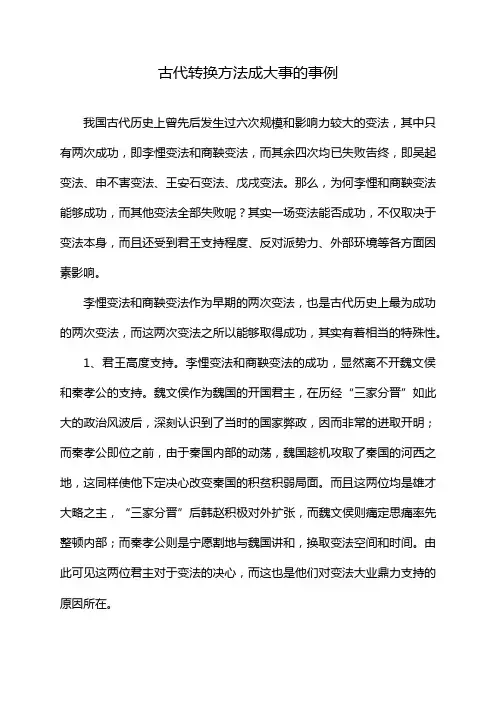 古代转换方法成大事的事例

我国古代历史上曾先后发生过六次规模和影响力较大的变法，其中只有两次成功，即李悝变法和商鞅变法，而其余四次均已失败告终，即吴起变法、申不害变法、王安石变法、戊戌变法。那么，为何李悝和商鞅变法能够成功，而其他变法全部失败呢？其实一场变法能否成功，不仅取决于变法本身，而且还受到君王支持程度、反对派势力、外部环境等各方面因素影响。

李悝变法和商鞅变法作为早期的两次变法，也是古代历史上最为成功的两次变法，而这两次变法之所以能够取得成功，其实有着相当的特殊性。

1、君王高度支持。李悝变法和商鞅变法的成功，显然离不开魏文侯和秦孝公的支持。魏文侯作为魏国的开国君主，在历经“三家分晋”如此大的政治风波后，深刻认识到了当时的国家弊政，因而非常的进取开明；而秦孝公即位之前，由于秦国内部的动荡，魏国趁机攻取了秦国的河西之地，这同样使他下定决心改变秦国的积贫积弱局面。而且这两位均是雄才大略之主，“三家分晋”后韩赵积极对外扩张，而魏文侯则痛定思痛率先整顿内部；而秦孝公则是宁愿割地与魏国讲和，换取变法空间和时间。由此可见这两位君主对于变法的决心，而这也是他们对变法大业鼎力支持的原因所在。